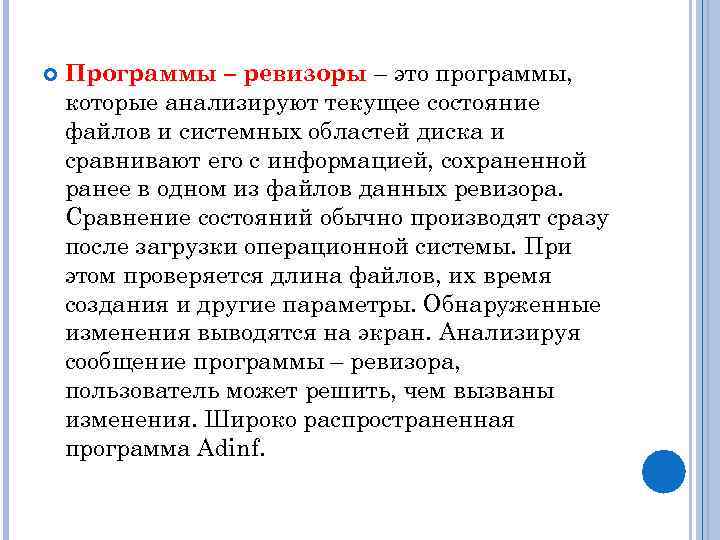 Программы – ревизоры – это программы, которые анализируют текущее состояние файлов и системных областей диска и сравнивают его с информацией, сохраненной ранее в одном из файлов данных ревизора. Сравнение состояний обычно производят сразу после загрузки операционной системы. При этом проверяется длина файлов, их время создания и другие параметры. Обнаруженные изменения выводятся на экран. Анализируя сообщение программы – ревизора, пользователь может решить, чем вызваны изменения. Широко распространенная программа Adinf.